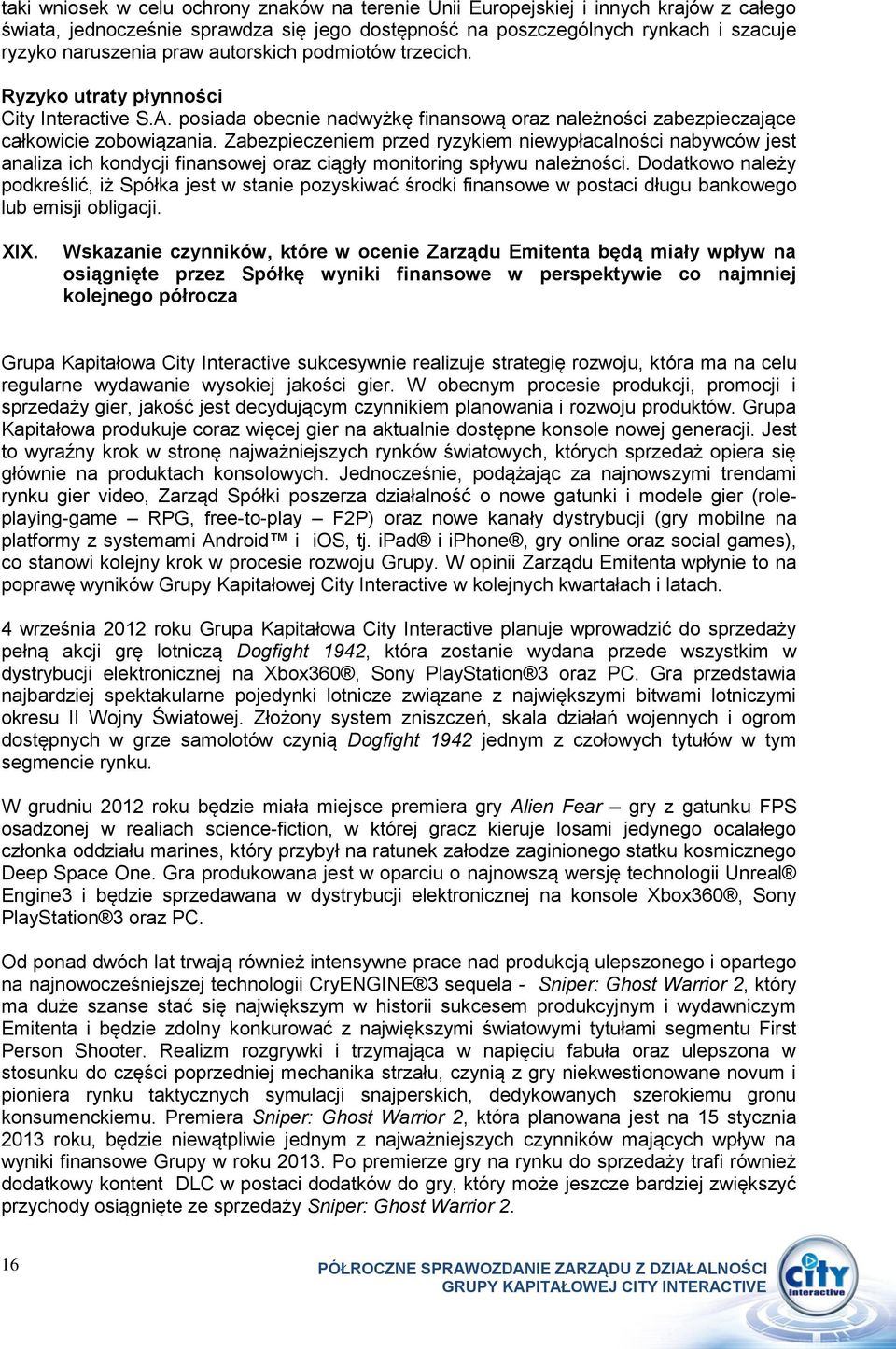 taki wniosek w celu ochrony znaków na terenie Unii Europejskiej i innych krajów z całego świata, jednocześnie sprawdza się jego dostępność na poszczególnych rynkach i szacuje ryzyko naruszenia praw autorskich podmiotów trzecich.

Ryzyko utraty płynności
City Interactive S.A. posiada obecnie nadwyżkę finansową oraz należności zabezpieczające całkowicie zobowiązania. Zabezpieczeniem przed ryzykiem niewypłacalności nabywców jest analiza ich kondycji finansowej oraz ciągły monitoring spływu należności. Dodatkowo należy podkreślić, iż Spółka jest w stanie pozyskiwać środki finansowe w postaci długu bankowego lub emisji obligacji.

XIX. Wskazanie czynników, które w ocenie Zarządu Emitenta będą miały wpływ na osiągnięte przez Spółkę wyniki finansowe w perspektywie co najmniej kolejnego półrocza

Grupa Kapitałowa City Interactive sukcesywnie realizuje strategię rozwoju, która ma na celu regularne wydawanie wysokiej jakości gier. W obecnym procesie produkcji, promocji i sprzedaży gier, jakość jest decydującym czynnikiem planowania i rozwoju produktów. Grupa Kapitałowa produkuje coraz więcej gier na aktualnie dostępne konsole nowej generacji. Jest to wyraźny krok w stronę najważniejszych rynków światowych, których sprzedaż opiera się głównie na produktach konsolowych. Jednocześnie, podążając za najnowszymi trendami rynku gier video, Zarząd Spółki poszerza działalność o nowe gatunki i modele gier (role-playing-game – RPG, free-to-play – F2P) oraz nowe kanały dystrybucji (gry mobilne na platformy z systemami Android™ i iOS, tj. iPad® i iPhone®, gry online oraz social games), co stanowi kolejny krok w procesie rozwoju Grupy. W opinii Zarządu Emitenta wpłynie to na poprawę wyników Grupy Kapitałowej City Interactive w kolejnych kwartałach i latach.

4 września 2012 roku Grupa Kapitałowa City Interactive planuje wprowadzić do sprzedaży pełną akcji grę lotniczą Dogfight 1942, która zostanie wydana przede wszystkim w dystrybucji elektronicznej na Xbox360®, Sony PlayStation®3 oraz PC. Gra przedstawia najbardziej spektakularne pojedynki lotnicze związane z największymi bitwami lotniczymi okresu II Wojny Światowej. Złożony system zniszczeń, skala działań wojennych i ogrom dostępnych w grze samolotów czynią Dogfight 1942 jednym z czołowych tytułów w tym segmencie rynku.

W grudniu 2012 roku będzie miała miejsce premiera gry Alien Fear – gry z gatunku FPS osadzonej w realiach science-fiction, w której gracz kieruje losami jedynego ocalałego członka oddziału marines, który przybył na ratunek załodze zaginionego statku kosmicznego Deep Space One. Gra produkowana jest w oparciu o najnowszą wersję technologii Unreal® Engine3 i będzie sprzedawana w dystrybucji elektronicznej na konsole Xbox360®, Sony PlayStation®3 oraz PC.

Od ponad dwóch lat trwają również intensywne prace nad produkcją ulepszonego i opartego na najnowocześniejszej technologii CryENGINE®3 sequela - Sniper: Ghost Warrior 2, który ma duże szanse stać się największym w historii sukcesem produkcyjnym i wydawniczym Emitenta i będzie zdolny konkurować z największymi światowymi tytułami segmentu First Person Shooter. Realizm rozgrywki i trzymająca w napięciu fabuła oraz ulepszona w stosunku do części poprzedniej mechanika strzału, czynią z gry niekwestionowane novum i pioniera rynku taktycznych symulacji snajperskich, dedykowanych szerokiemu gronu konsumenckiemu. Premiera Sniper: Ghost Warrior 2, która planowana jest na 15 stycznia 2013 roku, będzie niewątpliwie jednym z najważniejszych czynników mających wpływ na wyniki finansowe Grupy w roku 2013. Po premierze gry na rynku do sprzedaży trafi również dodatkowy kontent DLC w postaci dodatków do gry, który może jeszcze bardziej zwiększyć przychody osiągnięte ze sprzedaży Sniper: Ghost Warrior 2.

16

PÓŁROCZNE SPRAWOZDANIE ZARZĄDU Z DZIAŁALNOŚCI
GRUPY KAPITAŁOWEJ CITY INTERACTIVE

City Interactive